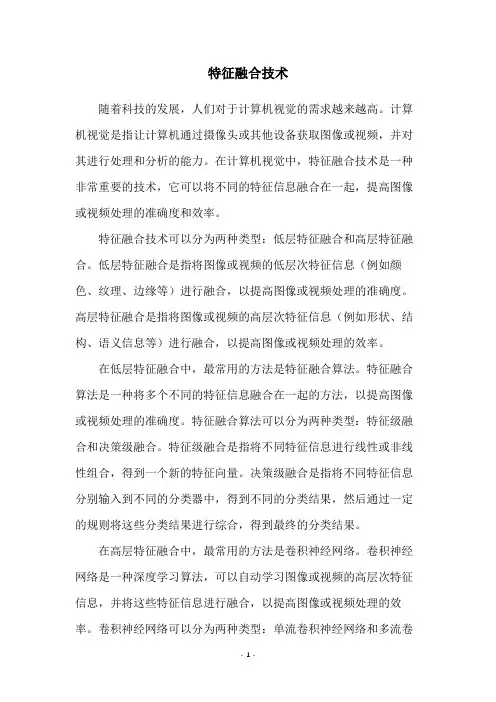 特征融合技术

随着科技的发展，人们对于计算机视觉的需求越来越高。计算机视觉是指让计算机通过摄像头或其他设备获取图像或视频，并对其进行处理和分析的能力。在计算机视觉中，特征融合技术是一种非常重要的技术，它可以将不同的特征信息融合在一起，提高图像或视频处理的准确度和效率。

特征融合技术可以分为两种类型：低层特征融合和高层特征融合。低层特征融合是指将图像或视频的低层次特征信息（例如颜色、纹理、边缘等）进行融合，以提高图像或视频处理的准确度。高层特征融合是指将图像或视频的高层次特征信息（例如形状、结构、语义信息等）进行融合，以提高图像或视频处理的效率。

在低层特征融合中，最常用的方法是特征融合算法。特征融合算法是一种将多个不同的特征信息融合在一起的方法，以提高图像或视频处理的准确度。特征融合算法可以分为两种类型：特征级融合和决策级融合。特征级融合是指将不同特征信息进行线性或非线性组合，得到一个新的特征向量。决策级融合是指将不同特征信息分别输入到不同的分类器中，得到不同的分类结果，然后通过一定的规则将这些分类结果进行综合，得到最终的分类结果。

在高层特征融合中，最常用的方法是卷积神经网络。卷积神经网络是一种深度学习算法，可以自动学习图像或视频的高层次特征信息，并将这些特征信息进行融合，以提高图像或视频处理的效率。卷积神经网络可以分为两种类型：单流卷积神经网络和多流卷

- 1 -